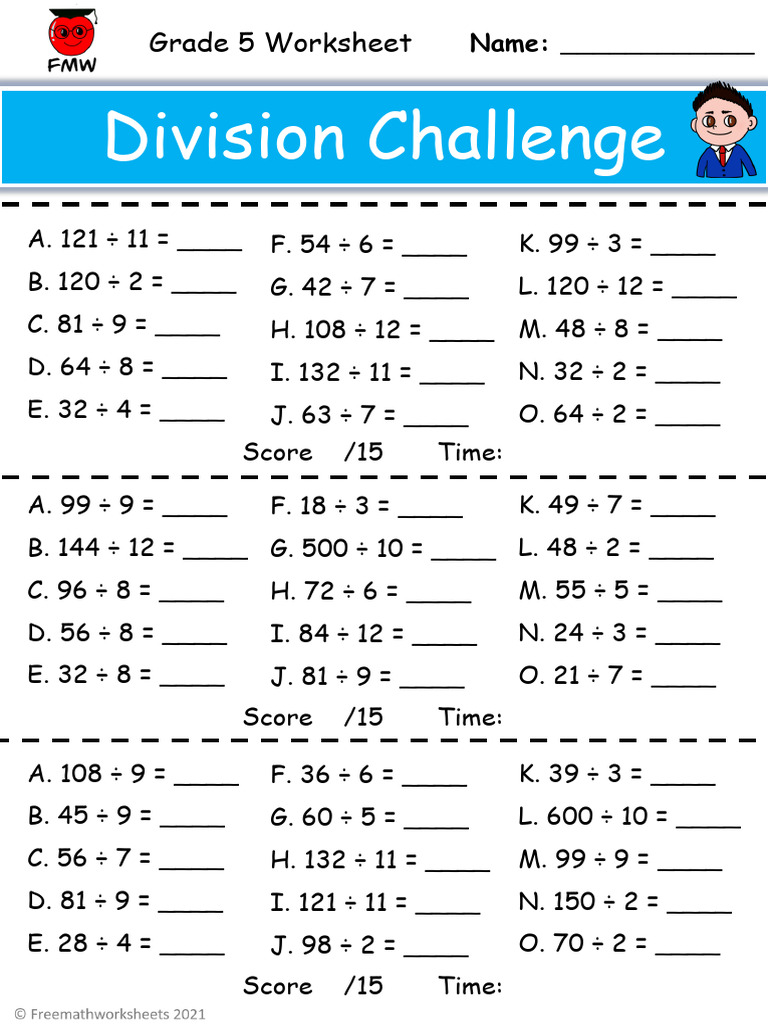 FMW

Grade 5 Worksheet Name: ____________

Division Challenge

A. $121 \div 11 =$ _____
B. $120 \div 2 =$ _____
C. $81 \div 9 =$ _____
D. $64 \div 8 =$ _____
E. $32 \div 4 =$ _____

F. $54 \div 6 =$ _____
G. $42 \div 7 =$ _____
H. $108 \div 12 =$ _____
I. $132 \div 11 =$ _____
J. $63 \div 7 =$ _____

K. $99 \div 3 =$ _____
L. $120 \div 12 =$ _____
M. $48 \div 8 =$ _____
N. $32 \div 2 =$ _____
O. $64 \div 2 =$ _____

Score /15 Time:

A. $99 \div 9 =$ _____
B. $144 \div 12 =$ _____
C. $96 \div 8 =$ _____
D. $56 \div 8 =$ _____
E. $32 \div 8 =$ _____

F. $18 \div 3 =$ _____
G. $500 \div 10 =$ _____
H. $72 \div 6 =$ _____
I. $84 \div 12 =$ _____
J. $81 \div 9 =$ _____

K. $49 \div 7 =$ _____
L. $48 \div 2 =$ _____
M. $55 \div 5 =$ _____
N. $24 \div 3 =$ _____
O. $21 \div 7 =$ _____

Score /15 Time:

A. $108 \div 9 =$ _____
B. $45 \div 9 =$ _____
C. $56 \div 7 =$ _____
D. $81 \div 9 =$ _____
E. $28 \div 4 =$ _____

F. $36 \div 6 =$ _____
G. $60 \div 5 =$ _____
H. $132 \div 11 =$ _____
I. $121 \div 11 =$ _____
J. $98 \div 2 =$ _____

K. $39 \div 3 =$ _____
L. $600 \div 10 =$ _____
M. $99 \div 9 =$ _____
N. $150 \div 2 =$ _____
O. $70 \div 2 =$ _____

Score /15 Time:

© Freemathworksheets 2021